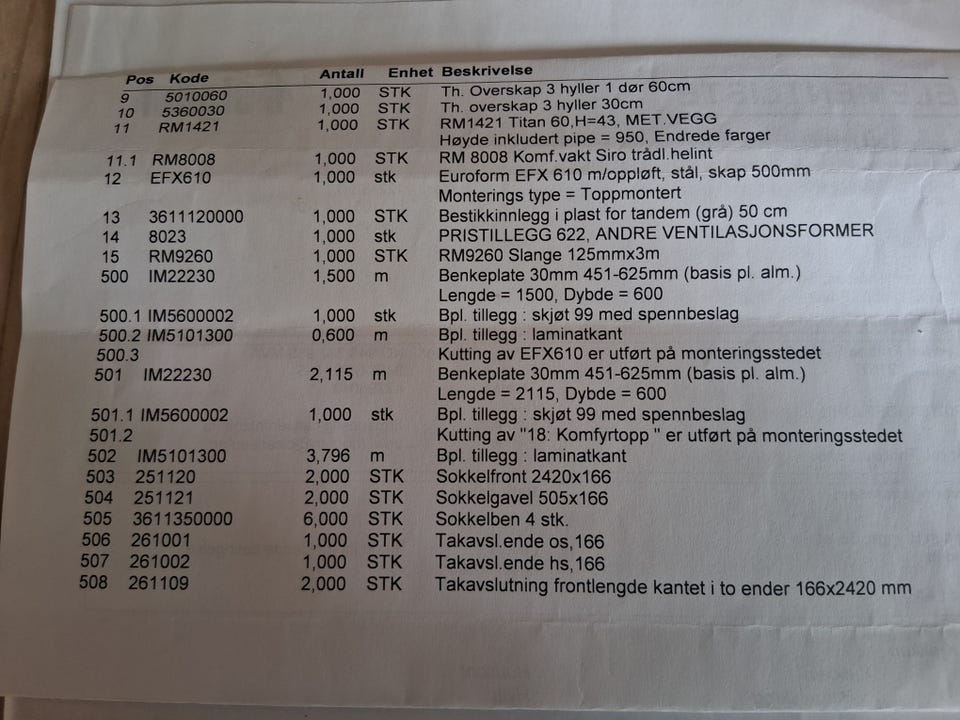 | Pos | Kode | Antall | Enhet | Beskrivelse |
|---|---|---|---|---|
| 9 | 5010060 | 1,000 | STK | Th. Overskap 3 hyller 1 dør 60cm |
| 10 | 5360030 | 1,000 | STK | Th. overskap 3 hyller 30cm |
| 11 | RM1421 | 1,000 | STK | RM1421 Titan 60,H=43, MET.VEGG |
| | | | | Høyde inkludert pipe = 950, Endrede farger |
| 11.1 | RM8008 | 1,000 | STK | RM 8008 Komf.vakt Siro trådl.helint |
| 12 | EFX610 | 1,000 | stk | Euroform EFX 610 m/oppløft, stål, skap 500mm |
| | | | | Monterings type = Toppmontert |
| 13 | 3611120000 | 1,000 | STK | Bestikkinnlegg i plast for tandem (grå) 50 cm |
| 14 | 8023 | 1,000 | stk | PRISTILLEGG 622, ANDRE VENTILASJONSFORMER |
| 15 | RM9260 | 1,000 | STK | RM9260 Slange 125mmx3m |
| 500 | IM22230 | 1,500 | m | Benkeplate 30mm 451-625mm (basis pl. alm.) |
| | | | | Lengde = 1500, Dybde = 600 |
| 500.1 | IM5600002 | 1,000 | stk | Bpl. tillegg : skjøt 99 med spennbeslag |
| 500.2 | IM5101300 | 0,600 | m | Bpl. tillegg : laminatkant |
| 500.3 | | | | Kutting av EFX610 er utført på monteringsstedet |
| 501 | IM22230 | 2,115 | m | Benkeplate 30mm 451-625mm (basis pl. alm.) |
| | | | | Lengde = 2115, Dybde = 600 |
| 501.1 | IM5600002 | 1,000 | stk | Bpl. tillegg : skjøt 99 med spennbeslag |
| 501.2 | | | | Kutting av "18: Komfyrtopp " er utført på monteringsstedet |
| 502 | IM5101300 | 3,796 | m | Bpl. tillegg : laminatkant |
| 503 | 251120 | 2,000 | STK | Sokkelfront 2420x166 |
| 504 | 251121 | 2,000 | STK | Sokkelgavel 505x166 |
| 505 | 3611350000 | 6,000 | STK | Sokkelben 4 stk. |
| 506 | 261001 | 1,000 | STK | Takavsl.ende os,166 |
| 507 | 261002 | 1,000 | STK | Takavsl.ende hs,166 |
| 508 | 261109 | 2,000 | STK | Takavslutning frontlengde kantet i to ender 166x2420 mm |